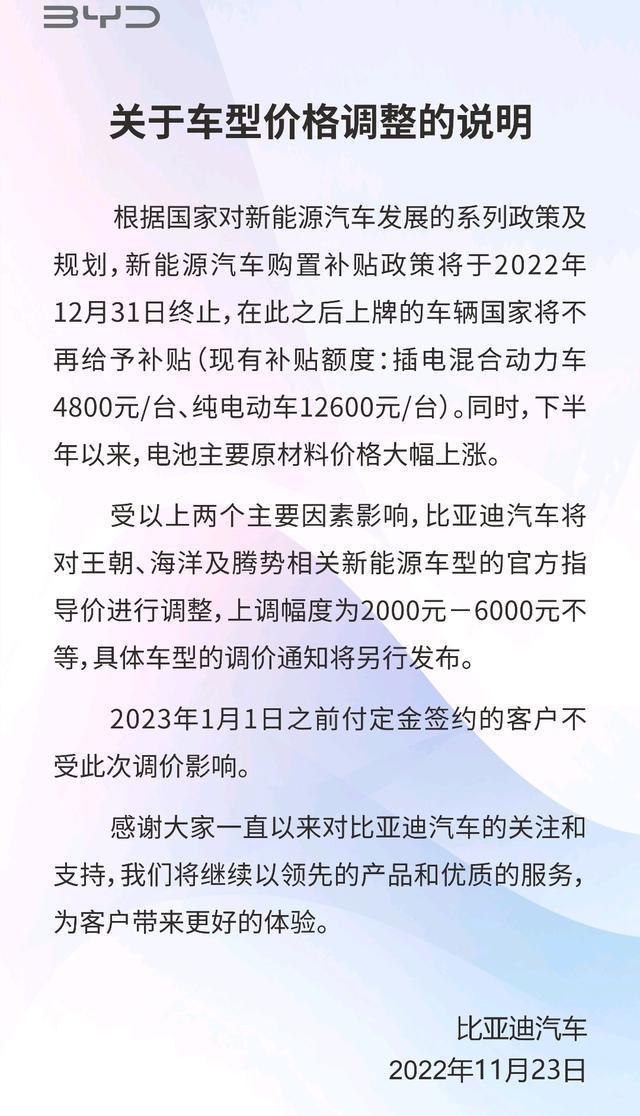 BYD

关于车型价格调整的说明

根据国家对新能源汽车发展的系列政策及规划，新能源汽车购置补贴政策将于2022年12月31日终止，在此之后上牌的车辆国家将不再给予补贴（现有补贴额度：插电混合动力车4800元/台、纯电动车12600元/台）。同时，下半年以来，电池主要原材料价格大幅上涨。

受以上两个主要因素影响，比亚迪汽车将对王朝、海洋及腾势相关新能源车型的官方指导价进行调整，上调幅度为2000元－6000元不等，具体车型的调价通知将另行发布。

2023年1月1日之前付定金签约的客户不受此次调价影响。

感谢大家一直以来对比亚迪汽车的关注和支持，我们将继续以领先的产品和优质的服务，为客户带来更好的体验。

比亚迪汽车
2022年11月23日